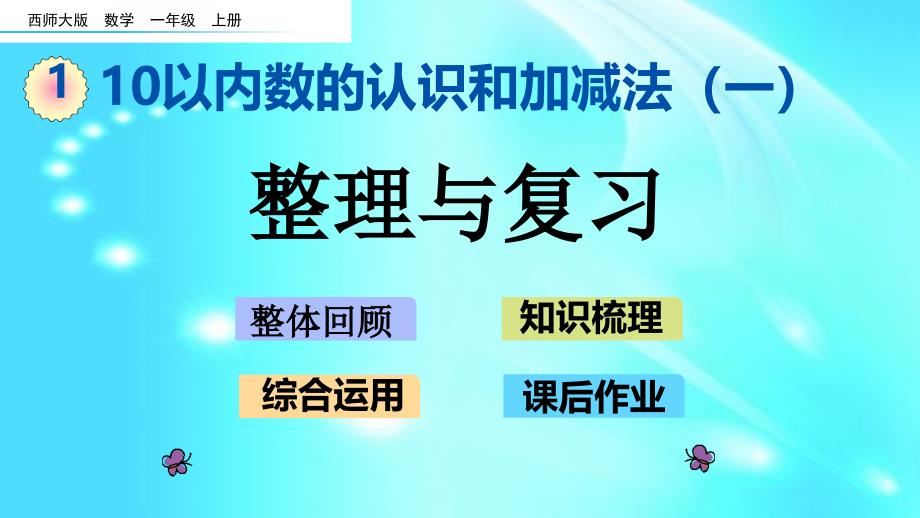 西师大版　数学　一年级　上册

1 10以内数的认识和加减法（一）

整理与复习

整体回顾

知识梳理

综合运用

课后作业